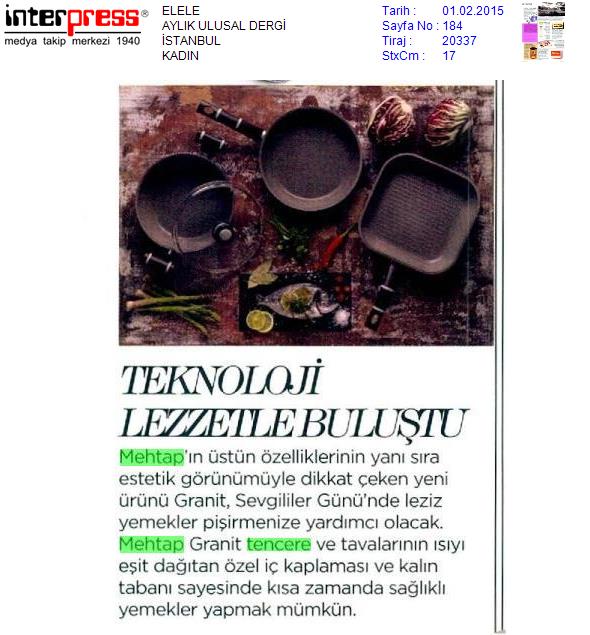 interpress®
medya takip merkezi 1940

ELELE
AYLIK ULUSAL DERGİ
İSTANBUL
KADIN

Tarih : 01.02.2015
Sayfa No : 184
Tiraj : 20337
StxCm : 17

TEKNOLOJİ LEZZETLE BULUŞTU

Mehtap'ın üstün özelliklerinin yanı sıra estetik görünümüyle dikkat çeken yeni ürünü Granit, Sevgililer Günü'nde leziz yemekler pişirmenize yardımcı olacak. Mehtap Granit tencere ve tavalarının ısıyı eşit dağıtan özel iç kaplaması ve kalın tabanı sayesinde kısa zamanda sağlıklı yemekler yapmak mümkün.